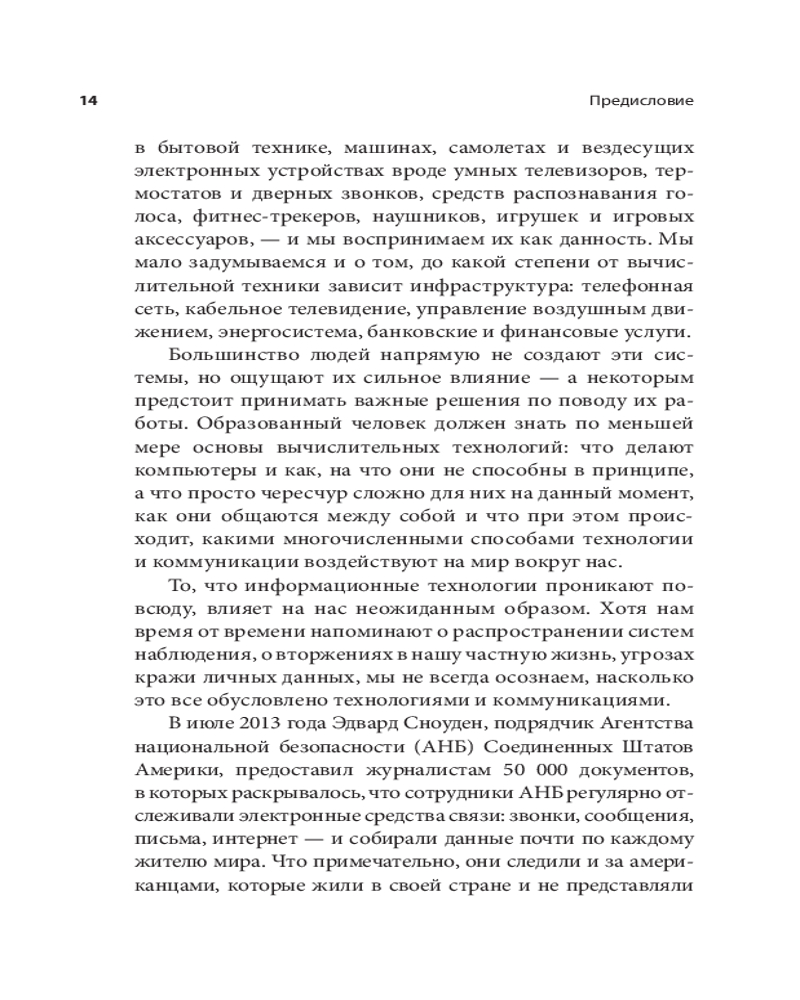 14

Предисловие

в бытовой технике, машинах, самолетах и вездесущих электронных устройствах вроде умных телевизоров, термостатов и дверных звонков, средств распознавания голоса, фитнес-трекеров, наушников, игрушек и игровых аксессуаров, — и мы воспринимаем их как данность. Мы мало задумываемся и о том, до какой степени от вычислительной техники зависит инфраструктура: телефонная сеть, кабельное телевидение, управление воздушным движением, энергосистема, банковские и финансовые услуги.

Большинство людей напрямую не создают эти системы, но ощущают их сильное влияние — а некоторым предстоит принимать важные решения по поводу их работы. Образованный человек должен знать по меньшей мере основы вычислительных технологий: что делают компьютеры и как, на что они не способны в принципе, а что просто чересчур сложно для них на данный момент, как они общаются между собой и что при этом происходит, какими многочисленными способами технологии и коммуникации воздействуют на мир вокруг нас.

То, что информационные технологии проникают повсюду, влияет на нас неожиданным образом. Хотя нам время от времени напоминают о распространении систем наблюдения, о вторжениях в нашу частную жизнь, угрозах кражи личных данных, мы не всегда осознаем, насколько это все обусловлено технологиями и коммуникациями.

В июле 2013 года Эдвард Сноуден, подрядчик Агентства национальной безопасности (АНБ) Соединенных Штатов Америки, предоставил журналистам 50 000 документов, в которых раскрывалось, что сотрудники АНБ регулярно отслеживали электронные средства связи: звонки, сообщения, письма, интернет — и собирали данные почти по каждому жителю мира. Что примечательно, они следили и за американцами, которые жили в своей стране и не представляли